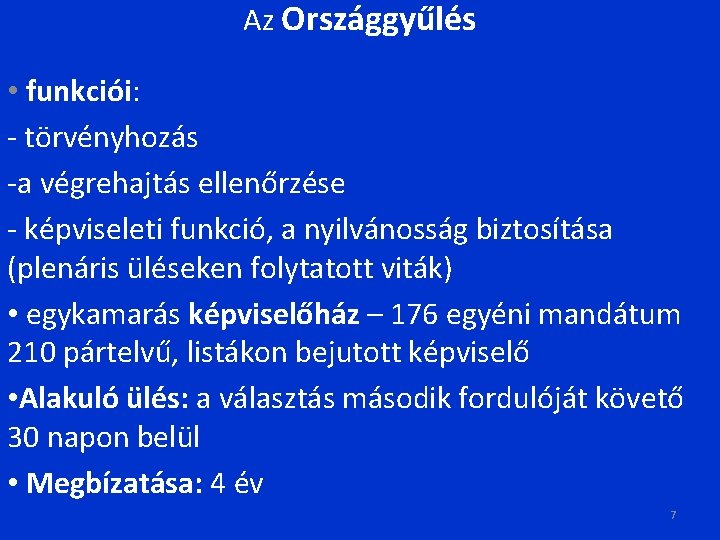 Az Országgyűlés

• funkciói:

- törvényhozás

-a végrehajtás ellenőrzése

- képviseleti funkció, a nyilvánosság biztosítása (plenáris üléseken folytatott viták)

• egykamarás képviselőház – 176 egyéni mandátum 210 pártelvű, listákon bejutott képviselő

•Alakuló ülés: a választás második fordulóját követő 30 napon belül

• Megbízatása: 4 év

7